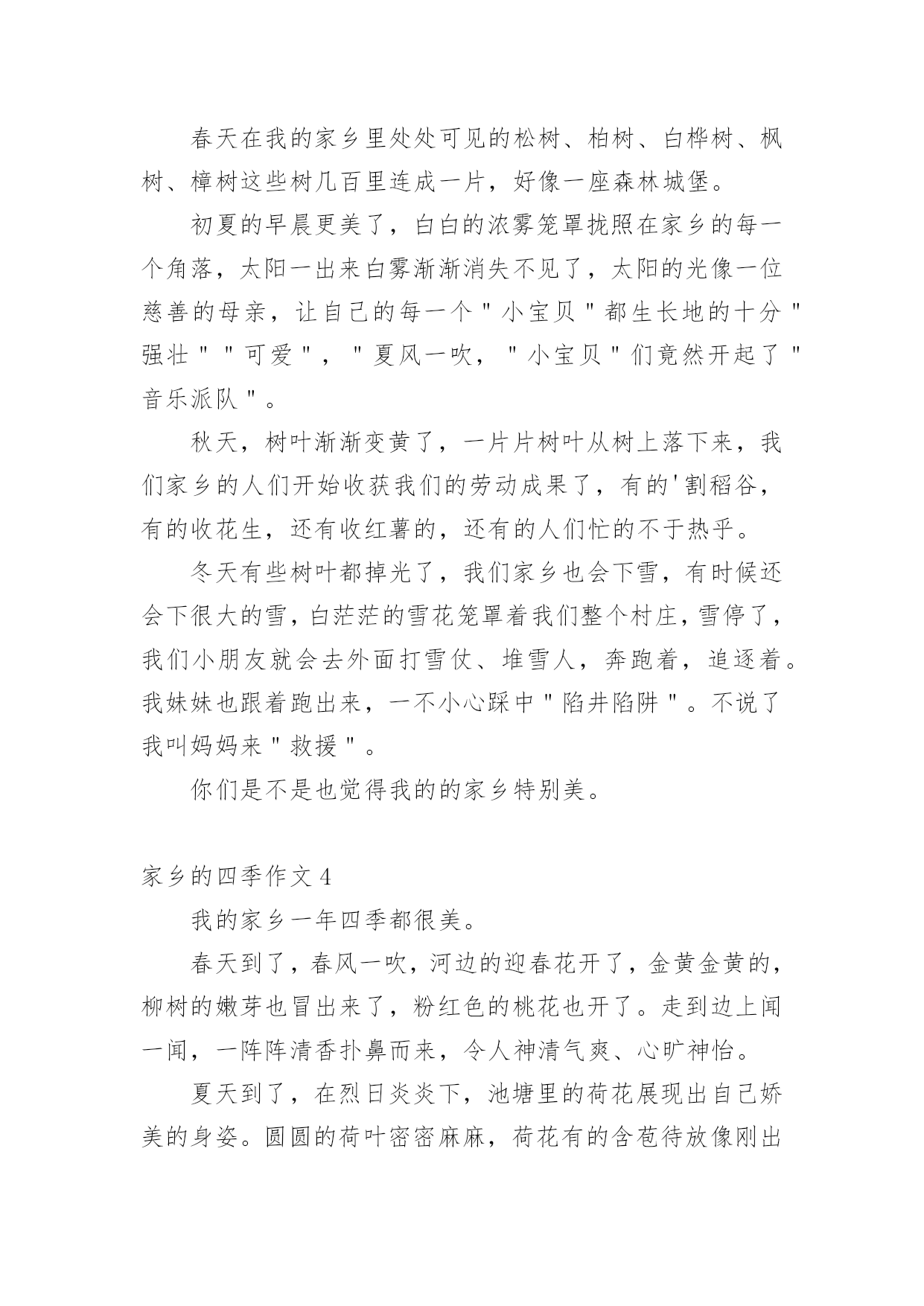 春天在我的家乡里处处可见的松树、柏树、白桦树、枫树、樟树这些树几百里连成一片，好像一座森林城堡。

初夏的早晨更美了，白白的浓雾笼罩拢照在家乡的每一个角落，太阳一出来白雾渐渐消失不见了，太阳的光像一位慈善的母亲，让自己的每一个"小宝贝"都生长地的十分"强壮""可爱"，"夏风一吹，"小宝贝"们竟然开起了"音乐派队"。

秋天，树叶渐渐变黄了，一片片树叶从树上落下来，我们家乡的人们开始收获我们的劳动成果了，有的'割稻谷，有的收花生，还有收红薯的，还有的人们忙的不于热乎。

冬天有些树叶都掉光了，我们家乡也会下雪，有时候还会下很大的雪，白茫茫的雪花笼罩着我们整个村庄，雪停了，我们小朋友就会去外面打雪仗、堆雪人，奔跑着，追逐着。我妹妹也跟着跑出来，一不小心踩中"陷井陷阱"。不说了我叫妈妈来"救援"。

你们是不是也觉得我的的家乡特别美。

家乡的四季作文4

我的家乡一年四季都很美。

春天到了，春风一吹，河边的迎春花开了，金黄金黄的，柳树的嫩芽也冒出来了，粉红色的桃花也开了。走到边上闻一闻，一阵阵清香扑鼻而来，令人神清气爽、心旷神怡。

夏天到了，在烈日炎炎下，池塘里的荷花展现出自己娇美的身姿。圆圆的荷叶密密麻麻，荷花有的含苞待放像刚出